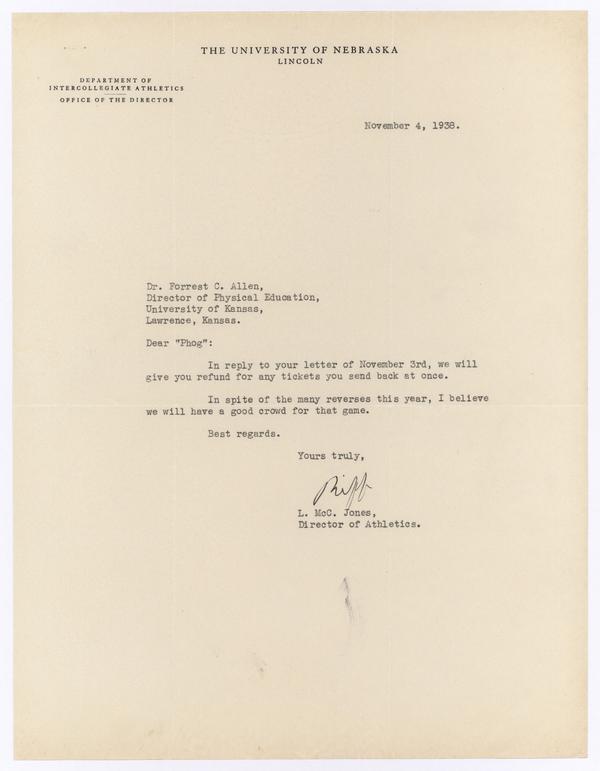 THE UNIVERSITY OF NEBRASKA
LINCOLN

DEPARTMENT OF
INTERCOLLEGIATE ATHLETICS
OFFICE OF THE DIRECTOR

November 4, 1938.

Dr. Forrest C. Allen,
Director of Physical Education,
University of Kansas,
Lawrence, Kansas.

Dear "Phog":

In reply to your letter of November 3rd, we will give you refund for any tickets you send back at once.

In spite of the many reverses this year, I believe we will have a good crowd for that game.

Best regards.

Yours truly,

Biff

L. McC. Jones,
Director of Athletics.